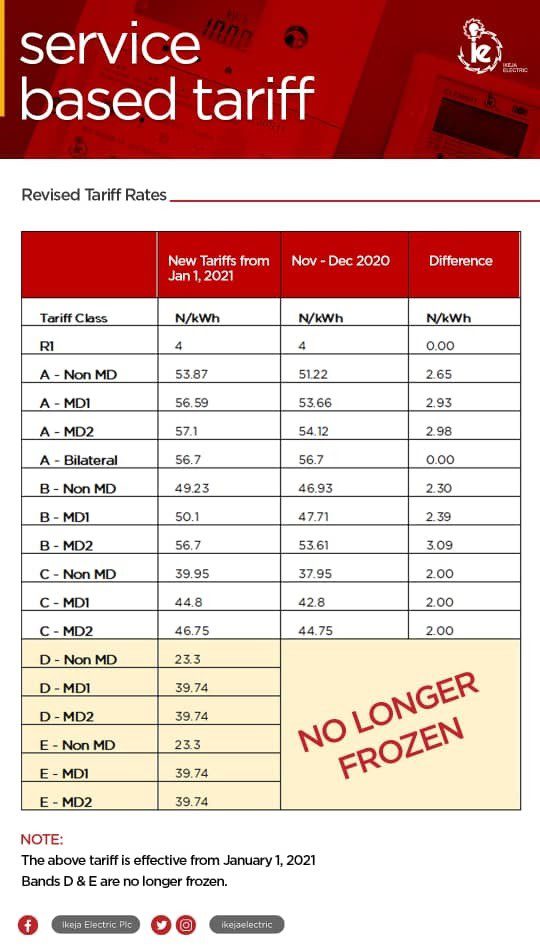 service based tariff

ie IKEJA ELECTRIC

Revised Tariff Rates

| | New Tariffs from Jan 1, 2021 | Nov - Dec 2020 | Difference |
|---|---|---|---|
| Tariff Class | N/kWh | N/kWh | N/kWh |
| R1 | 4 | 4 | 0.00 |
| A - Non MD | 53.87 | 51.22 | 2.65 |
| A - MD1 | 56.59 | 53.66 | 2.93 |
| A - MD2 | 57.1 | 54.12 | 2.98 |
| A - Bilateral | 56.7 | 56.7 | 0.00 |
| B - Non MD | 49.23 | 46.93 | 2.30 |
| B - MD1 | 50.1 | 47.71 | 2.39 |
| B - MD2 | 56.7 | 53.61 | 3.09 |
| C - Non MD | 39.95 | 37.95 | 2.00 |
| C - MD1 | 44.8 | 42.8 | 2.00 |
| C - MD2 | 46.75 | 44.75 | 2.00 |
| D - Non MD | 23.3 | NO LONGER FROZEN | |
| D - MD1 | 39.74 | | |
| D - MD2 | 39.74 | | |
| E - Non MD | 23.3 | | |
| E - MD1 | 39.74 | | |
| E - MD2 | 39.74 | | |

NOTE:
The above tariff is effective from January 1, 2021
Bands D & E are no longer frozen.

Ikeja Electric Plc ikejaelectric